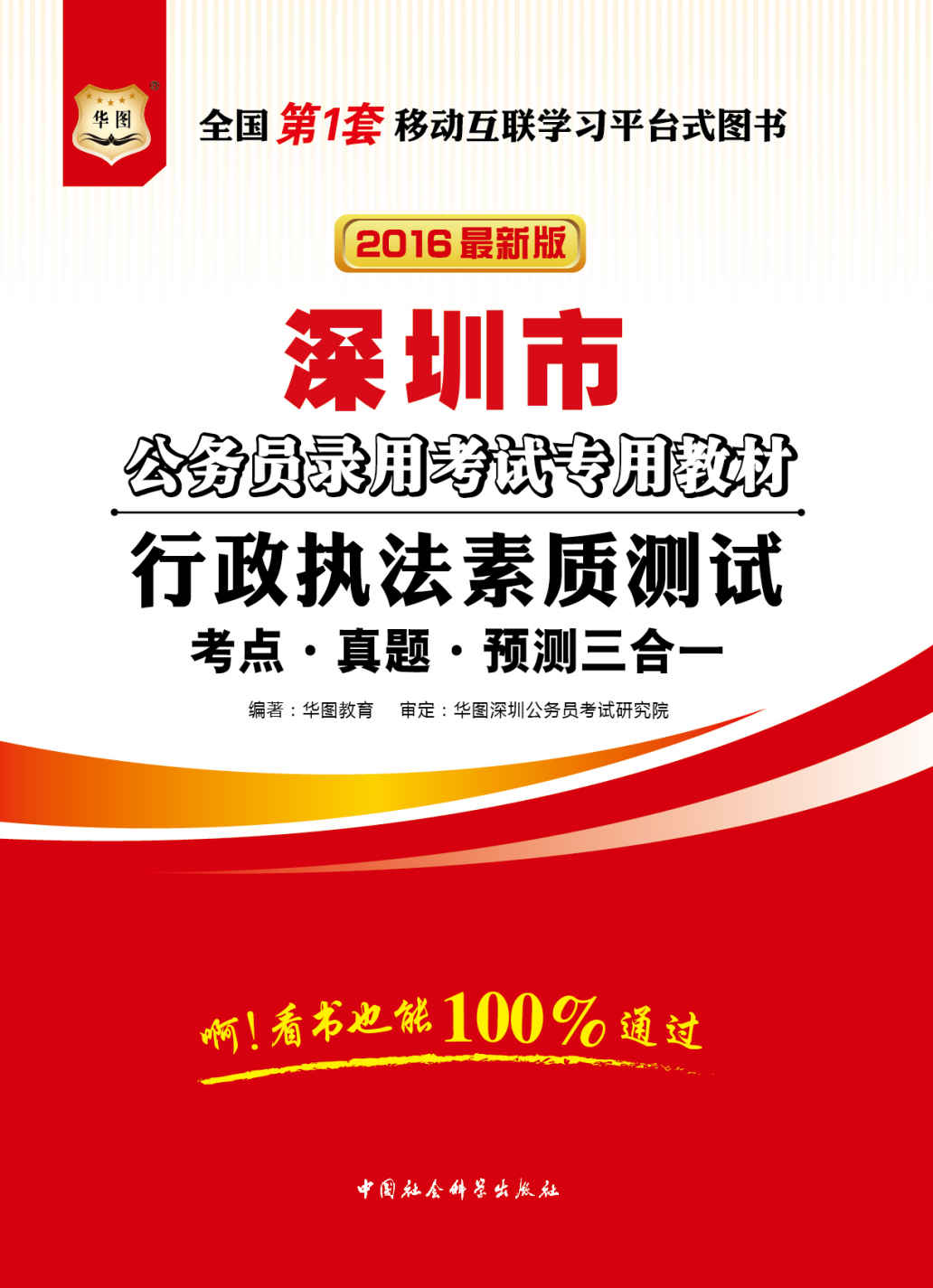 华图

全国 第1套 移动互联学习平台式图书

2016 最新版

深圳市

公务员录用考试专用教材

行政执法素质测试

考点·真题·预测三合一

编著：华图教育　审定：华图深圳公务员考试研究院

啊！看书也能100%通过

中国社会科学出版社